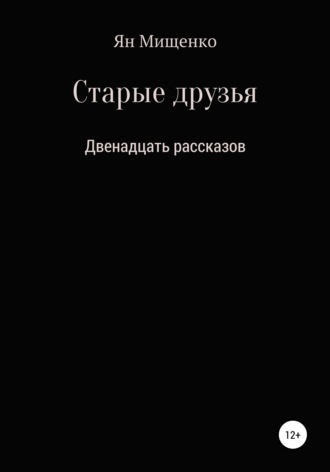 Ян Мищенко

Старые друзья

Двенадцать рассказов

12+